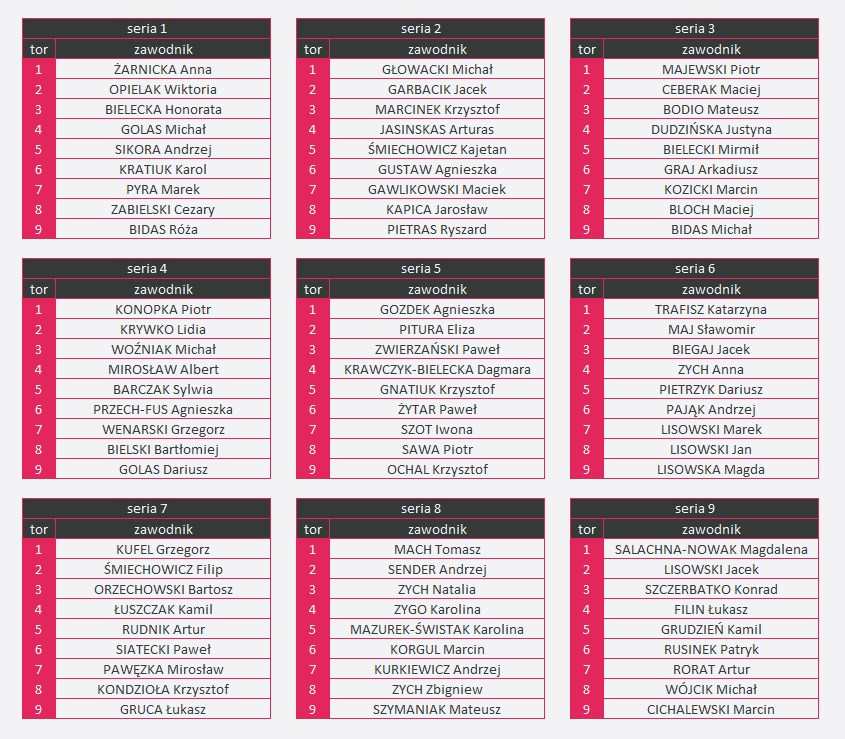 seria 1

| tor | zawodnik |
|---|---|
| 1 | ŻARNICKA Anna |
| 2 | OPIELAK Wiktoria |
| 3 | BIELECKA Honorata |
| 4 | GOLAS Michał |
| 5 | SIKORA Andrzej |
| 6 | KRATIUK Karol |
| 7 | PYRA Marek |
| 8 | ZABIELSKI Cezary |
| 9 | BIDAS Róża |

seria 2

| tor | zawodnik |
|---|---|
| 1 | GŁOWACKI Michał |
| 2 | GARBACIK Jacek |
| 3 | MARCINEK Krzysztof |
| 4 | JASINSKAS Arturas |
| 5 | ŚMIECHOWICZ Kajetan |
| 6 | GUSTAW Agnieszka |
| 7 | GAWLIKOWSKI Maciek |
| 8 | KAPICA Jarosław |
| 9 | PIETRAS Ryszard |

seria 3

| tor | zawodnik |
|---|---|
| 1 | MAJEWSKI Piotr |
| 2 | CEBERAK Maciej |
| 3 | BODIO Mateusz |
| 4 | DUDZIŃSKA Justyna |
| 5 | BIELECKI Mirmił |
| 6 | GRAJ Arkadiusz |
| 7 | KOZICKI Marcin |
| 8 | BLOCH Maciej |
| 9 | BIDAS Michał |

seria 4

| tor | zawodnik |
|---|---|
| 1 | KONOPKA Piotr |
| 2 | KRYWKO Lidia |
| 3 | WOŹNIAK Michał |
| 4 | MIROSŁAW Albert |
| 5 | BARCZAK Sylwia |
| 6 | PRZECH-FUS Agnieszka |
| 7 | WENARSKI Grzegorz |
| 8 | BIELSKI Bartłomiej |
| 9 | GOLAS Dariusz |

seria 5

| tor | zawodnik |
|---|---|
| 1 | GOZDEK Agnieszka |
| 2 | PITURA Eliza |
| 3 | ZWIERZAŃSKI Paweł |
| 4 | KRAWCZYK-BIELECKA Dagmara |
| 5 | GNATIUK Krzysztof |
| 6 | ŻYTAR Paweł |
| 7 | SZOT Iwona |
| 8 | SAWA Piotr |
| 9 | OCHAL Krzysztof |

seria 6

| tor | zawodnik |
|---|---|
| 1 | TRAFISZ Katarzyna |
| 2 | MAJ Sławomir |
| 3 | BIEGAJ Jacek |
| 4 | ZYCH Anna |
| 5 | PIETRZYK Dariusz |
| 6 | PAJĄK Andrzej |
| 7 | LISOWSKI Marek |
| 8 | LISOWSKI Jan |
| 9 | LISOWSKA Magda |

seria 7

| tor | zawodnik |
|---|---|
| 1 | KUFEL Grzegorz |
| 2 | ŚMIECHOWICZ Filip |
| 3 | ORZECHOWSKI Bartosz |
| 4 | ŁUSZCZAK Kamil |
| 5 | RUDNIK Artur |
| 6 | SIATECKI Paweł |
| 7 | PAWĘZKA Mirosław |
| 8 | KONDZIOŁA Krzysztof |
| 9 | GRUCA Łukasz |

seria 8

| tor | zawodnik |
|---|---|
| 1 | MACH Tomasz |
| 2 | SENDER Andrzej |
| 3 | ZYCH Natalia |
| 4 | ZYGO Karolina |
| 5 | MAZUREK-ŚWISTAK Karolina |
| 6 | KORGUL Marcin |
| 7 | KURKIEWICZ Andrzej |
| 8 | ZYCH Zbigniew |
| 9 | SZYMANIAK Mateusz |

seria 9

| tor | zawodnik |
|---|---|
| 1 | SALACHNA-NOWAK Magdalena |
| 2 | LISOWSKI Jacek |
| 3 | SZCZERBATKO Konrad |
| 4 | FILIN Łukasz |
| 5 | GRUDZIEŃ Kamil |
| 6 | RUSINEK Patryk |
| 7 | RORAT Artur |
| 8 | WÓJCIK Michał |
| 9 | CICHALEWSKI Marcin |